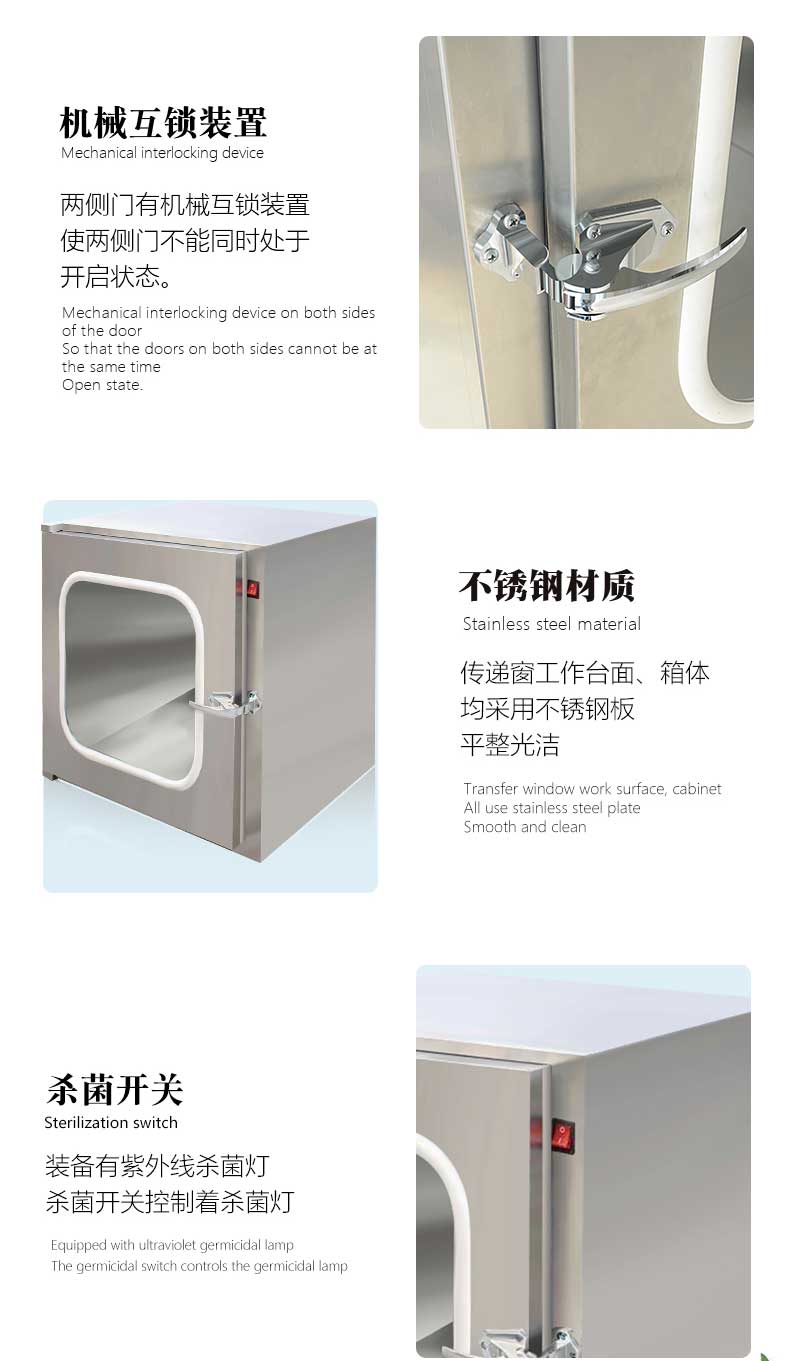 机械互锁装置
Mechanical interlocking device

两侧门有机械互锁装置
使两侧门不能同时处于
开启状态。

Mechanical interlocking device on both sides of the door
So that the doors on both sides cannot be at the same time
Open state.

不锈钢材质
Stainless steel material

传递窗工作台面、箱体
均采用不锈钢板
平整光洁

Transfer window work surface, cabinet
All use stainless steel plate
Smooth and clean

杀菌开关
Sterilization switch

装备有紫外线杀菌灯
杀菌开关控制着杀菌灯

Equipped with ultraviolet germicidal lamp
The germicidal switch controls the germicidal lamp